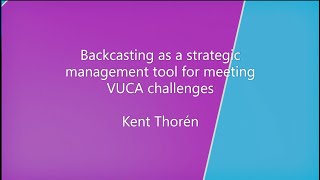 Backcasting as a strategic management tool for meeting VUCA challenges

Kent Thorén